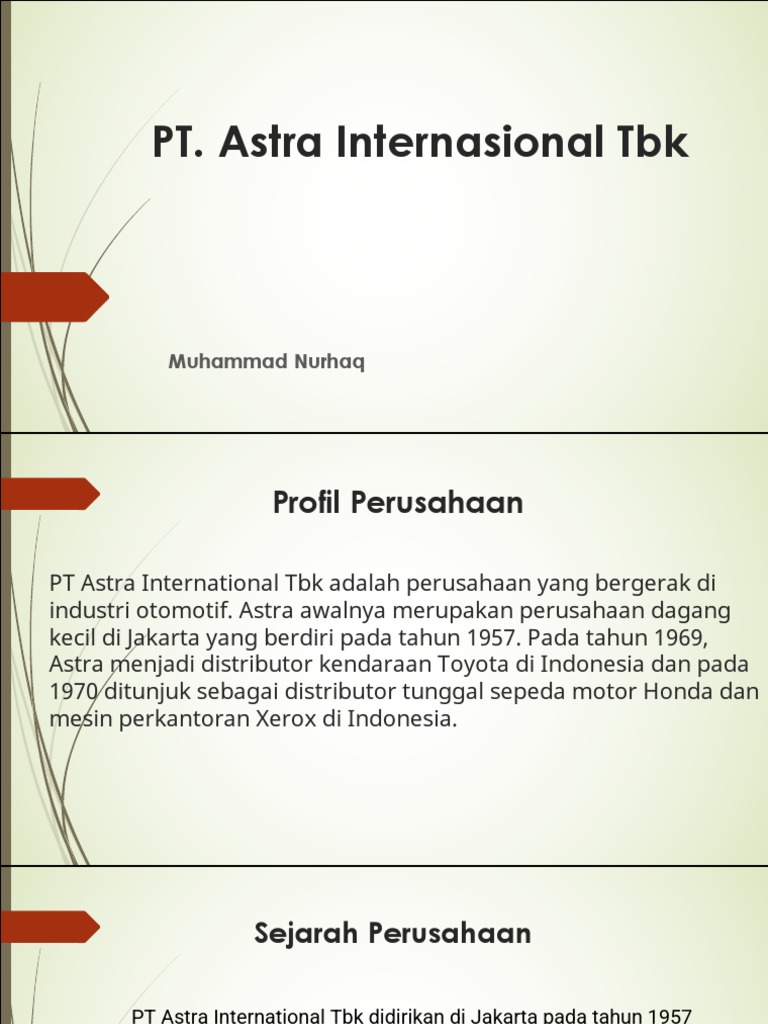 PT. Astra Internasional Tbk

Muhammad Nurhaq

Profil Perusahaan

PT Astra International Tbk adalah perusahaan yang bergerak di industri otomotif. Astra awalnya merupakan perusahaan dagang kecil di Jakarta yang berdiri pada tahun 1957. Pada tahun 1969, Astra menjadi distributor kendaraan Toyota di Indonesia dan pada 1970 ditunjuk sebagai distributor tunggal sepeda motor Honda dan mesin perkantoran Xerox di Indonesia.

Sejarah Perusahaan

PT Astra International Tbk didirikan di Jakarta pada tahun 1957